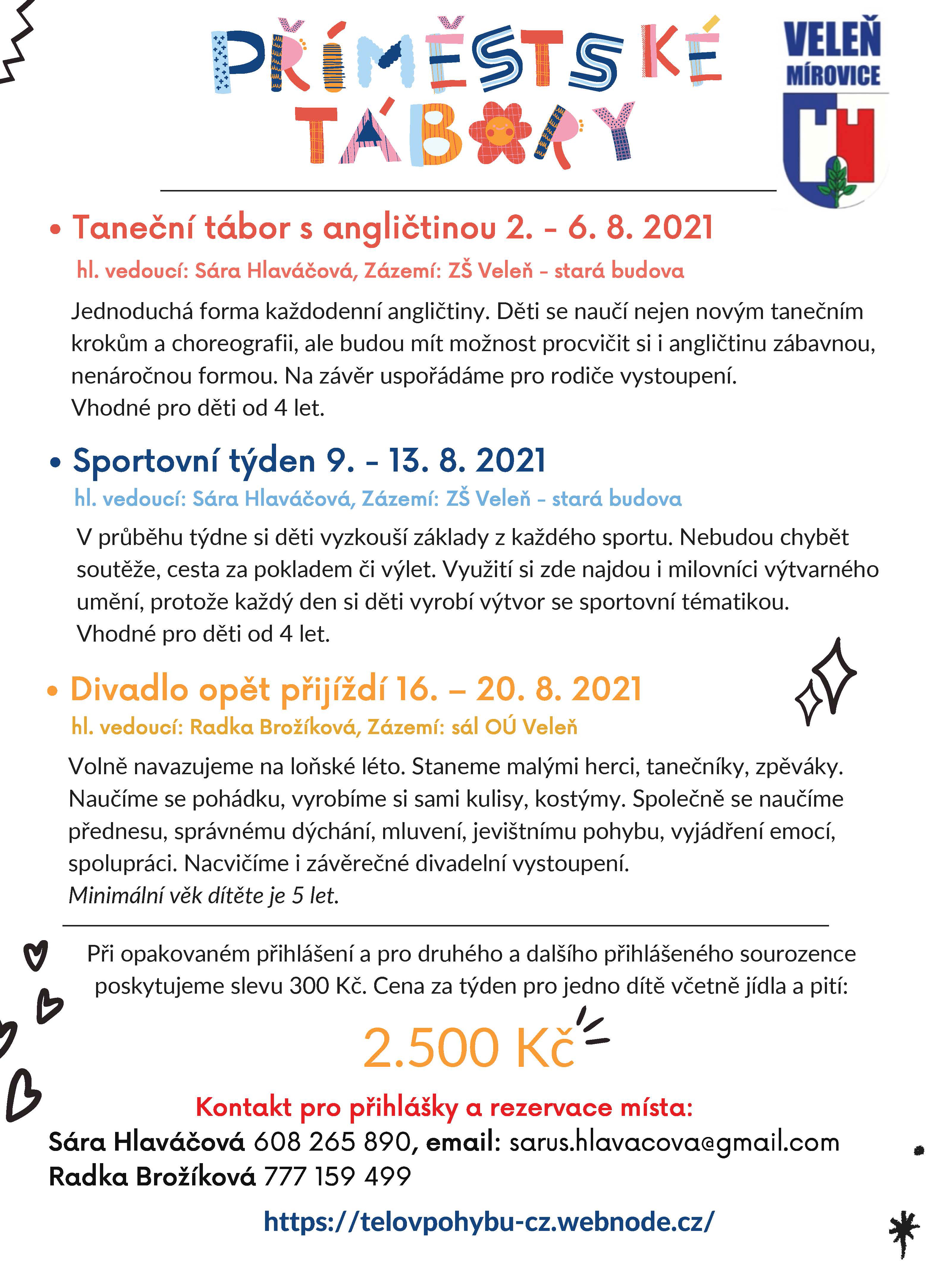 PŘÍMĚSTSKÉ TÁBORY

VELEŇ MÍROVICE

• Taneční tábor s angličtinou 2. - 6. 8. 2021
hl. vedoucí: Sára Hlaváčová, Zázemí: ZŠ Veleň - stará budova

Jednoduchá forma každodenní angličtiny. Děti se naučí nejen novým tanečním krokům a choreografii, ale budou mít možnost procvičit si i angličtinu zábavnou, nenáročnou formou. Na závěr uspořádáme pro rodiče vystoupení.
Vhodné pro děti od 4 let.

• Sportovní týden 9. - 13. 8. 2021
hl. vedoucí: Sára Hlaváčová, Zázemí: ZŠ Veleň - stará budova

V průběhu týdne si děti vyzkouší základy z každého sportu. Nebudou chybět soutěže, cesta za pokladem či výlet. Využití si zde najdou i milovníci výtvarného umění, protože každý den si děti vyrobí výtvor se sportovní tématikou.
Vhodné pro děti od 4 let.

• Divadlo opět přijíždí 16. – 20. 8. 2021
hl. vedoucí: Radka Brožíková, Zázemí: sál OÚ Veleň

Volně navazujeme na loňské léto. Staneme malými herci, tanečníky, zpěváky. Naučíme se pohádku, vyrobíme si sami kulisy, kostýmy. Společně se naučíme přednesu, správnému dýchání, mluvení, jevištnímu pohybu, vyjádření emocí, spolupráci. Nacvičíme i závěrečné divadelní vystoupení.
Minimální věk dítěte je 5 let.

Při opakovaném přihlášení a pro druhého a dalšího přihlášeného sourozence poskytujeme slevu 300 Kč. Cena za týden pro jedno dítě včetně jídla a pití:

2.500 Kč

Kontakt pro přihlášky a rezervace místa:
Sára Hlaváčová 608 265 890, email: sarus.hlavacova@gmail.com
Radka Brožíková 777 159 499

https://telovpohybu-cz.webnode.cz/